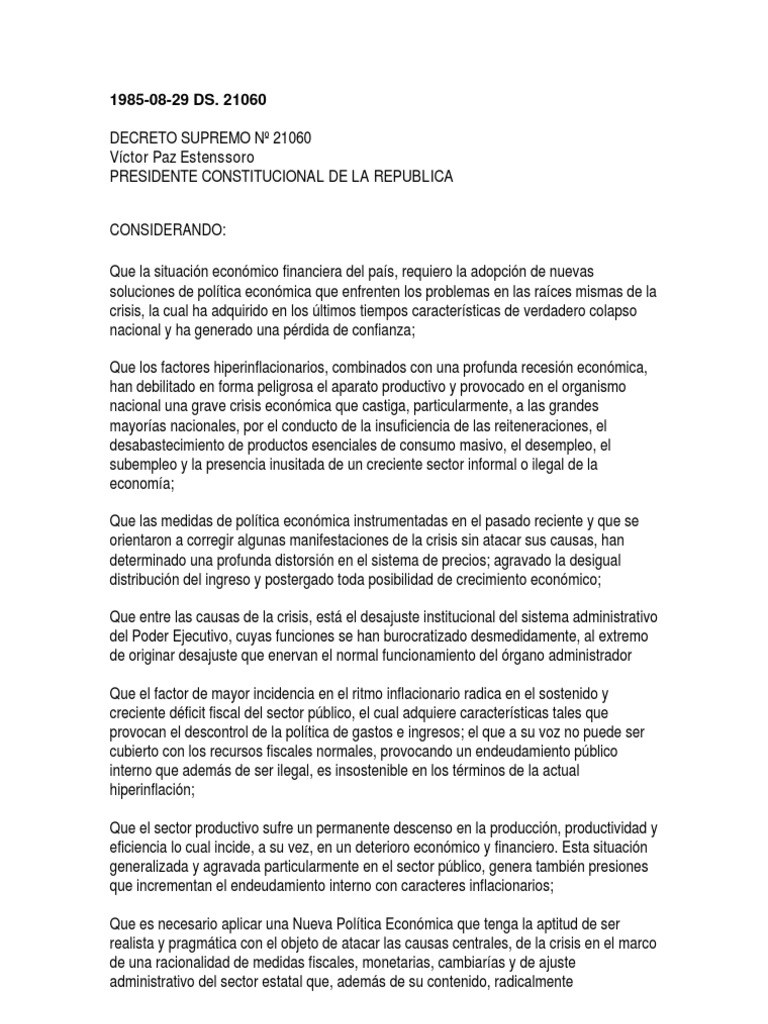 1985-08-29 DS. 21060

DECRETO SUPREMO Nº 21060
Víctor Paz Estenssoro
PRESIDENTE CONSTITUCIONAL DE LA REPUBLICA

CONSIDERANDO:

Que la situación económico financiera del país, requiero la adopción de nuevas soluciones de política económica que enfrenten los problemas en las raíces mismas de la crisis, la cual ha adquirido en los últimos tiempos características de verdadero colapso nacional y ha generado una pérdida de confianza;

Que los factores hiperinflacionarios, combinados con una profunda recesión económica, han debilitado en forma peligrosa el aparato productivo y provocado en el organismo nacional una grave crisis económica que castiga, particularmente, a las grandes mayorías nacionales, por el conducto de la insuficiencia de las reiteneraciones, el desabastecimiento de productos esenciales de consumo masivo, el desempleo, el subempleo y la presencia inusitada de un creciente sector informal o ilegal de la economía;

Que las medidas de política económica instrumentadas en el pasado reciente y que se orientaron a corregir algunas manifestaciones de la crisis sin atacar sus causas, han determinado una profunda distorsión en el sistema de precios; agravado la desigual distribución del ingreso y postergado toda posibilidad de crecimiento económico;

Que entre las causas de la crisis, está el desajuste institucional del sistema administrativo del Poder Ejecutivo, cuyas funciones se han burocratizado desmedidamente, al extremo de originar desajuste que enervan el normal funcionamiento del órgano administrador

Que el factor de mayor incidencia en el ritmo inflacionario radica en el sostenido y creciente déficit fiscal del sector público, el cual adquiere características tales que provocan el descontrol de la política de gastos e ingresos; el que a su voz no puede ser cubierto con los recursos fiscales normales, provocando un endeudamiento público interno que además de ser ilegal, es insostenible en los términos de la actual hiperinflación;

Que el sector productivo sufre un permanente descenso en la producción, productividad y eficiencia lo cual incide, a su vez, en un deterioro económico y financiero. Esta situación generalizada y agravada particularmente en el sector público, genera también presiones que incrementan el endeudamiento interno con caracteres inflacionarios;

Que es necesario aplicar una Nueva Política Económica que tenga la aptitud de ser realista y pragmática con el objeto de atacar las causas centrales, de la crisis en el marco de una racionalidad de medidas fiscales, monetarias, cambiarías y de ajuste administrativo del sector estatal que, además de su contenido, radicalmente